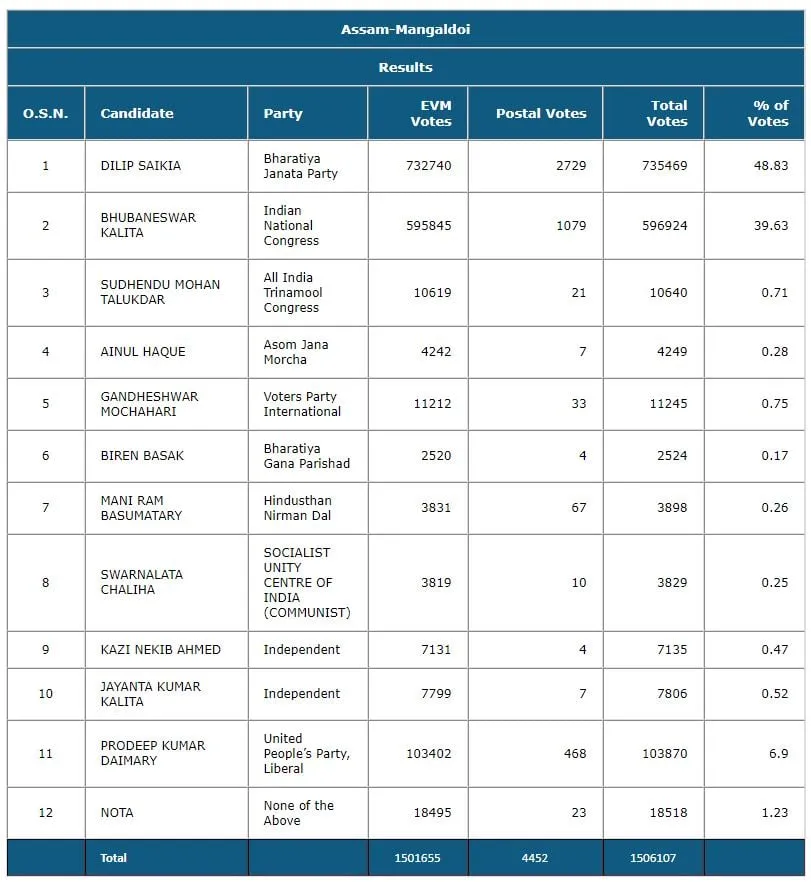 Assam-Mangaldoi

Results

| O.S.N. | Candidate | Party | EVM Votes | Postal Votes | Total Votes | % of Votes |
|---|---|---|---|---|---|---|
| 1 | DILIP SAIKIA | Bharatiya Janata Party | 732740 | 2729 | 735469 | 48.83 |
| 2 | BHUBANESWAR KALITA | Indian National Congress | 595845 | 1079 | 596924 | 39.63 |
| 3 | SUDHENDU MOHAN TALUKDAR | All India Trinamool Congress | 10619 | 21 | 10640 | 0.71 |
| 4 | AINUL HAQUE | Asom Jana Morcha | 4242 | 7 | 4249 | 0.28 |
| 5 | GANDHESHWAR MOCHAHARI | Voters Party International | 11212 | 33 | 11245 | 0.75 |
| 6 | BIREN BASAK | Bharatiya Gana Parishad | 2520 | 4 | 2524 | 0.17 |
| 7 | MANI RAM BASUMATARY | Hindusthan Nirman Dal | 3831 | 67 | 3898 | 0.26 |
| 8 | SWARNALATA CHALIHA | SOCIALIST UNITY CENTRE OF INDIA (COMMUNIST) | 3819 | 10 | 3829 | 0.25 |
| 9 | KAZI NEKIB AHMED | Independent | 7131 | 4 | 7135 | 0.47 |
| 10 | JAYANTA KUMAR KALITA | Independent | 7799 | 7 | 7806 | 0.52 |
| 11 | PRODEEP KUMAR DAIMARY | United People's Party, Liberal | 103402 | 468 | 103870 | 6.9 |
| 12 | NOTA | None of the Above | 18495 | 23 | 18518 | 1.23 |
|  | Total |  | 1501655 | 4452 | 1506107 |  |